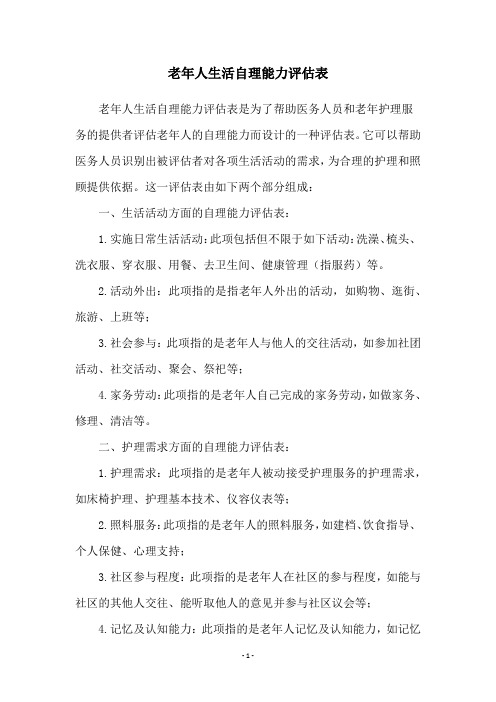 老年人生活自理能力评估表

老年人生活自理能力评估表是为了帮助医务人员和老年护理服务的提供者评估老年人的自理能力而设计的一种评估表。它可以帮助医务人员识别出被评估者对各项生活活动的需求，为合理的护理和照顾提供依据。这一评估表由如下两个部分组成：

一、生活活动方面的自理能力评估表：

1.实施日常生活活动：此项包括但不限于如下活动：洗澡、梳头、洗衣服、穿衣服、用餐、去卫生间、健康管理（指服药）等。

2.活动外出：此项指的是指老年人外出的活动，如购物、逛街、旅游、上班等；

3.社会参与：此项指的是老年人与他人的交往活动，如参加社团活动、社交活动、聚会、祭祀等；

4.家务劳动：此项指的是老年人自己完成的家务劳动，如做家务、修理、清洁等。

二、护理需求方面的自理能力评估表：

1.护理需求：此项指的是老年人被动接受护理服务的护理需求，如床椅护理、护理基本技术、仪容仪表等；

2.照料服务：此项指的是老年人的照料服务，如建档、饮食指导、个人保健、心理支持；

3.社区参与程度：此项指的是老年人在社区的参与程度，如能与社区的其他人交往、能听取他人的意见并参与社区议会等；

4.记忆及认知能力：此项指的是老年人记忆及认知能力，如记忆

- 1 -